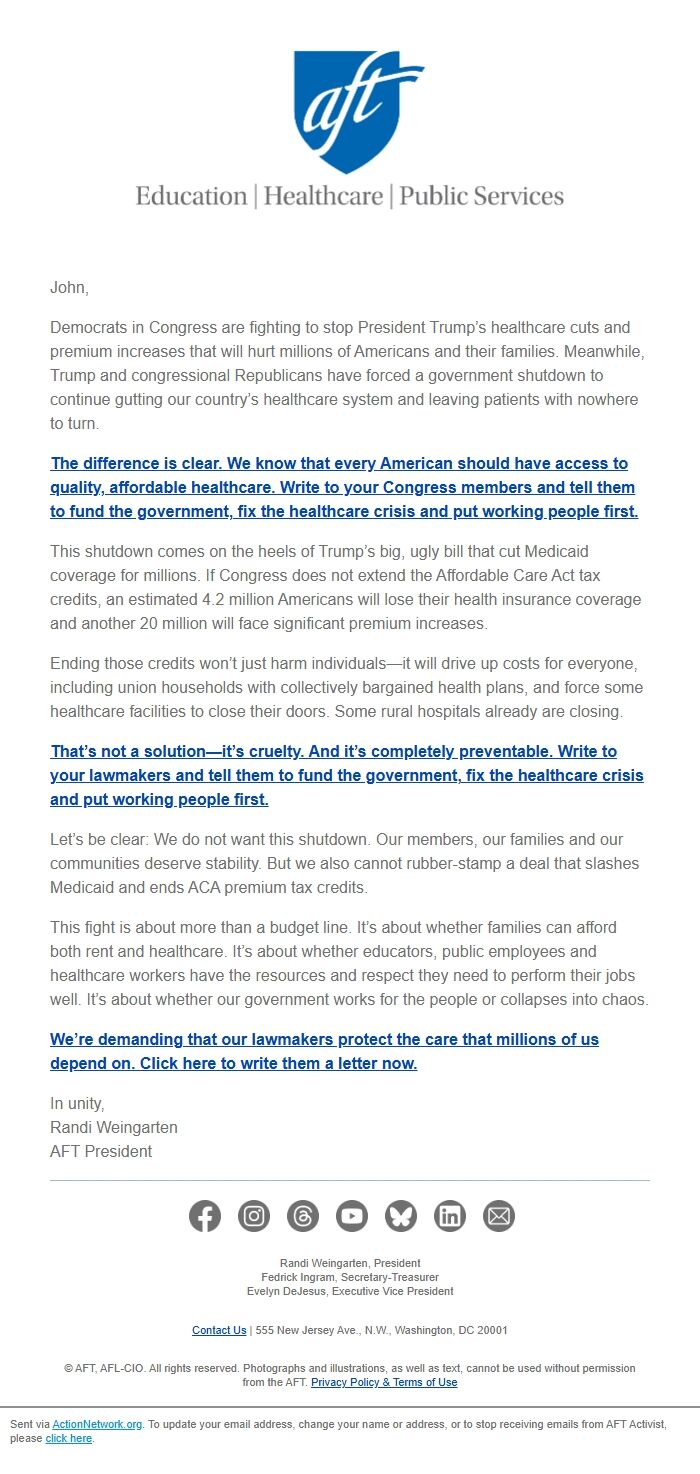 aft

Education | Healthcare | Public Services

John,

Democrats in Congress are fighting to stop President Trump's healthcare cuts and premium increases that will hurt millions of Americans and their families. Meanwhile, Trump and congressional Republicans have forced a government shutdown to continue gutting our country's healthcare system and leaving patients with nowhere to turn.

The difference is clear. We know that every American should have access to quality, affordable healthcare. Write to your Congress members and tell them to fund the government, fix the healthcare crisis and put working people first.

This shutdown comes on the heels of Trump's big, ugly bill that cut Medicaid coverage for millions. If Congress does not extend the Affordable Care Act tax credits, an estimated 4.2 million Americans will lose their health insurance coverage and another 20 million will face significant premium increases.

Ending those credits won't just harm individuals—it will drive up costs for everyone, including union households with collectively bargained health plans, and force some healthcare facilities to close their doors. Some rural hospitals already are closing.

That's not a solution—it's cruelty. And it's completely preventable. Write to your lawmakers and tell them to fund the government, fix the healthcare crisis and put working people first.

Let's be clear: We do not want this shutdown. Our members, our families and our communities deserve stability. But we also cannot rubber-stamp a deal that slashes Medicaid and ends ACA premium tax credits.

This fight is about more than a budget line. It's about whether families can afford both rent and healthcare. It's about whether educators, public employees and healthcare workers have the resources and respect they need to perform their jobs well. It's about whether our government works for the people or collapses into chaos.

We're demanding that our lawmakers protect the care that millions of us depend on. Click here to write them a letter now.

In unity,
Randi Weingarten
AFT President

Randi Weingarten, President
Fedrick Ingram, Secretary-Treasurer
Evelyn DeJesus, Executive Vice President

Contact Us | 555 New Jersey Ave., N.W., Washington, DC 20001

© AFT, AFL-CIO. All rights reserved. Photographs and illustrations, as well as text, cannot be used without permission from the AFT. Privacy Policy & Terms of Use

Sent via ActionNetwork.org. To update your email address, change your name or address, or to stop receiving emails from AFT Activist, please click here.